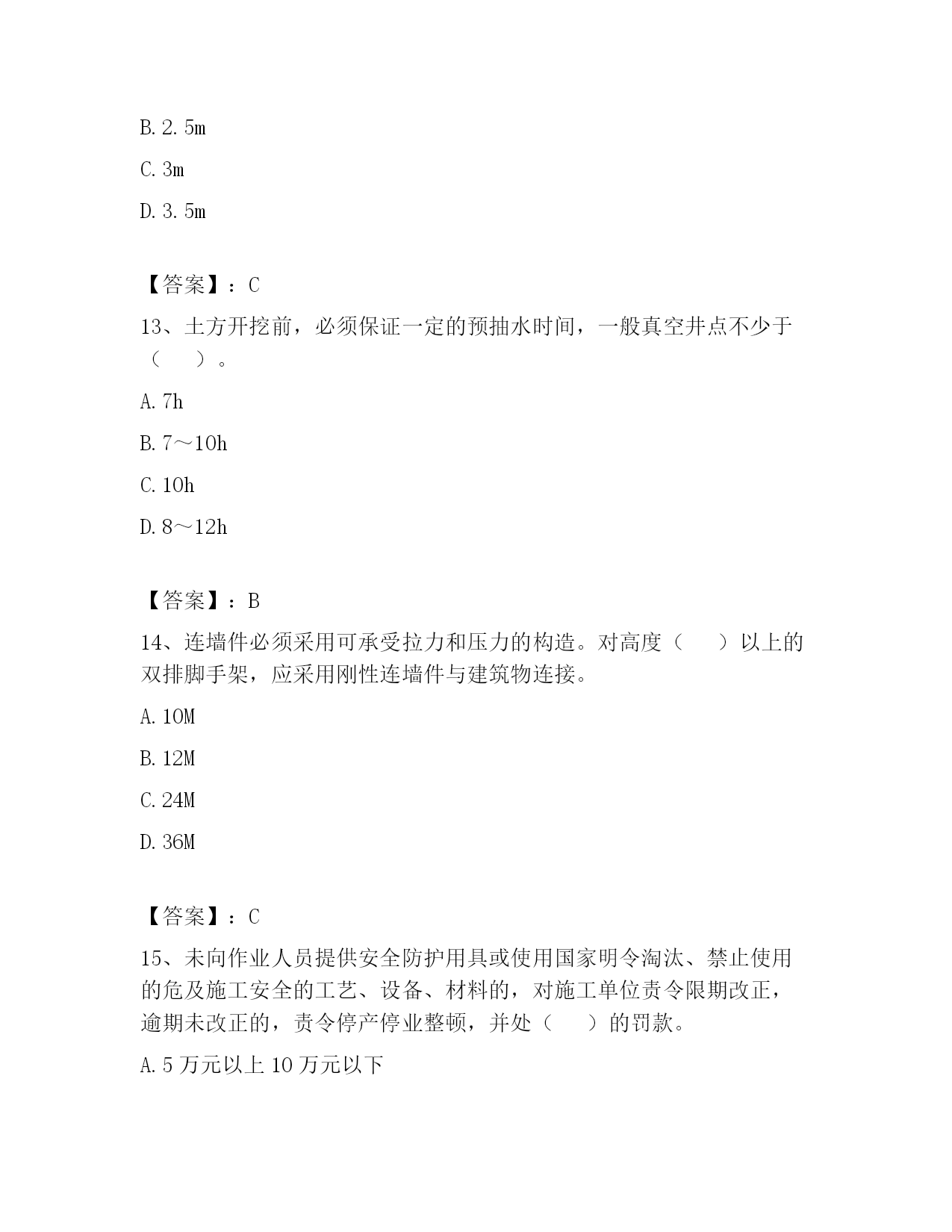 B. 2. 5m

C. 3m

D. 3. 5m

【答案】：C

13、土方开挖前，必须保证一定的预抽水时间，一般真空井点不少于（　　）。

A. 7h

B. 7～10h

C. 10h

D. 8～12h

【答案】：B

14、连墙件必须采用可承受拉力和压力的构造。对高度（　　）以上的双排脚手架，应采用刚性连墙件与建筑物连接。

A. 10M

B. 12M

C. 24M

D. 36M

【答案】：C

15、未向作业人员提供安全防护用具或使用国家明令淘汰、禁止使用的危及施工安全的工艺、设备、材料的，对施工单位责令限期改正，逾期未改正的，责令停产停业整顿，并处（　　）的罚款。

A. 5 万元以上 10 万元以下